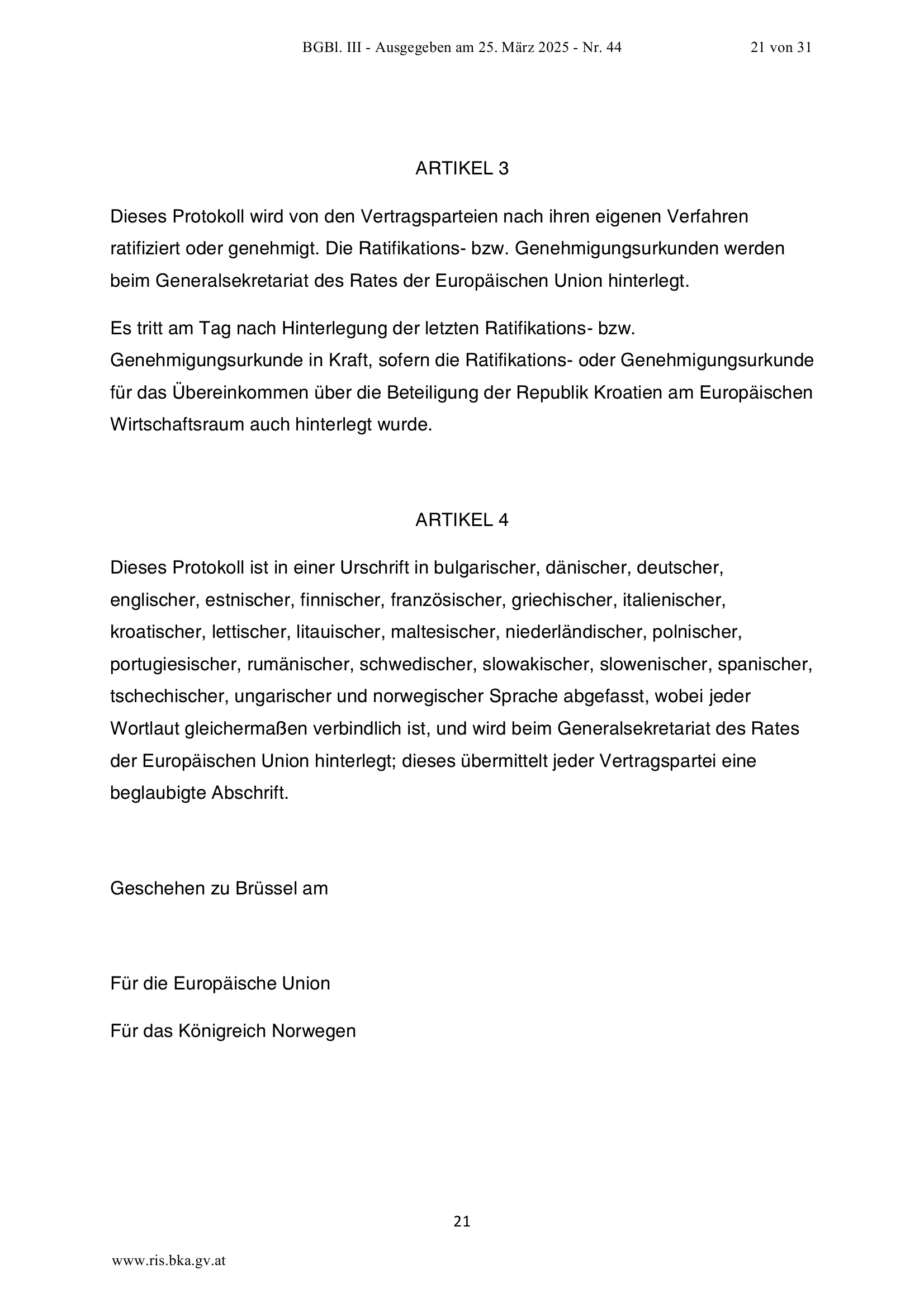 BGBl. III - Ausgegeben am 25. März 2025 - Nr. 44 21 von 31

ARTIKEL 3

Dieses Protokoll wird von den Vertragsparteien nach ihren eigenen Verfahren ratifiziert oder genehmigt. Die Ratifikations- bzw. Genehmigungsurkunden werden beim Generalsekretariat des Rates der Europäischen Union hinterlegt.

Es tritt am Tag nach Hinterlegung der letzten Ratifikations- bzw. Genehmigungsurkunde in Kraft, sofern die Ratifikations- oder Genehmigungsurkunde für das Übereinkommen über die Beteiligung der Republik Kroatien am Europäischen Wirtschaftsraum auch hinterlegt wurde.

ARTIKEL 4

Dieses Protokoll ist in einer Urschrift in bulgarischer, dänischer, deutscher, englischer, estnischer, finnischer, französischer, griechischer, italienischer, kroatischer, lettischer, litauischer, maltesischer, niederländischer, polnischer, portugiesischer, rumänischer, schwedischer, slowakischer, slowenischer, spanischer, tschechischer, ungarischer und norwegischer Sprache abgefasst, wobei jeder Wortlaut gleichermaßen verbindlich ist, und wird beim Generalsekretariat des Rates der Europäischen Union hinterlegt; dieses übermittelt jeder Vertragspartei eine beglaubigte Abschrift.

Geschehen zu Brüssel am

Für die Europäische Union

Für das Königreich Norwegen

21

www.ris.bka.gv.at